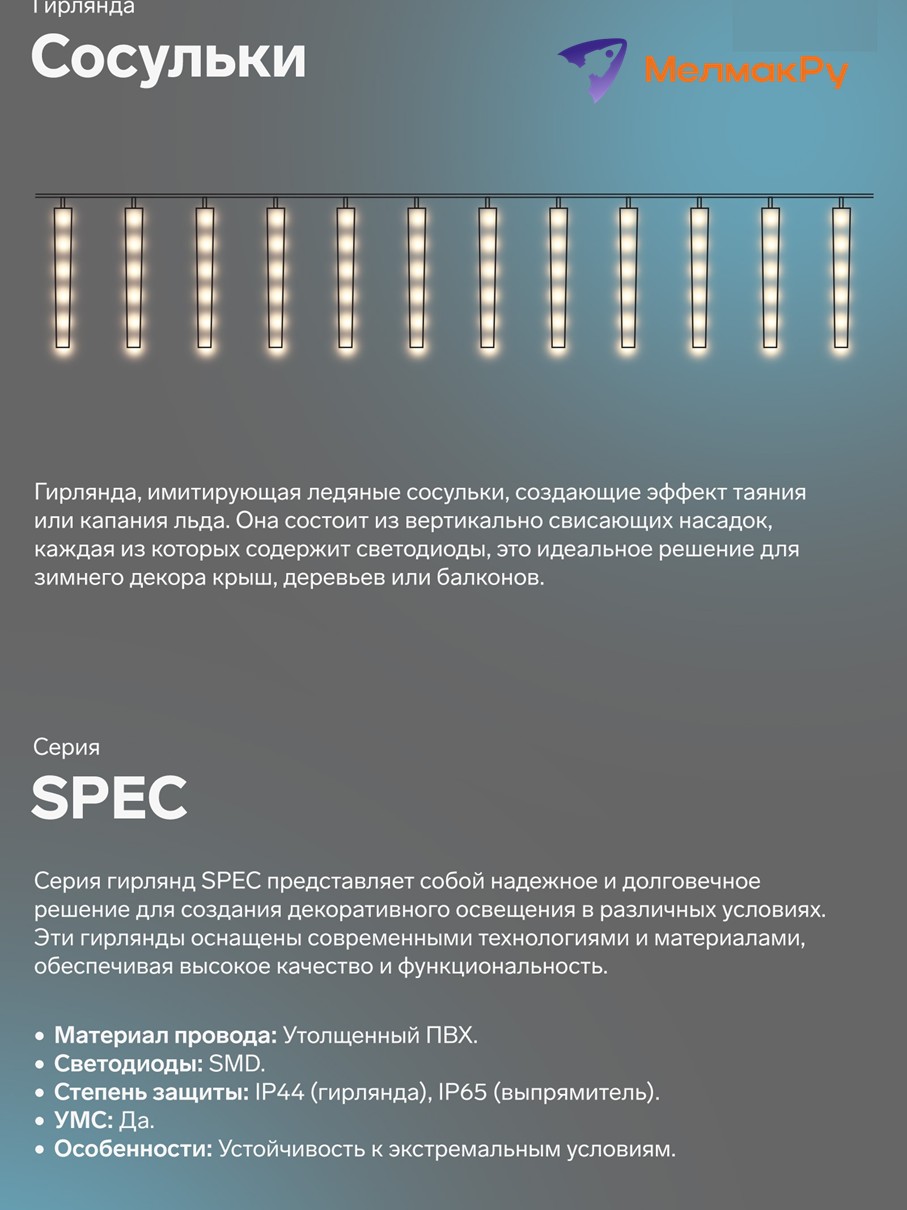 Гирлянда
Сосульки

МелмакРу

Гирлянда, имитирующая ледяные сосульки, создающие эффект таяния или капания льда. Она состоит из вертикально свисающих насадок, каждая из которых содержит светодиоды, это идеальное решение для зимнего декора крыш, деревьев или балконов.

Серия
SPEC

Серия гирлянд SPEC представляет собой надежное и долговечное решение для создания декоративного освещения в различных условиях. Эти гирлянды оснащены современными технологиями и материалами, обеспечивая высокое качество и функциональность.

• Материал провода: Утолщенный ПВХ.
• Светодиоды: SMD.
• Степень защиты: IP44 (гирлянда), IP65 (выпрямитель).
• УМС: Да.
• Особенности: Устойчивость к экстремальным условиям.